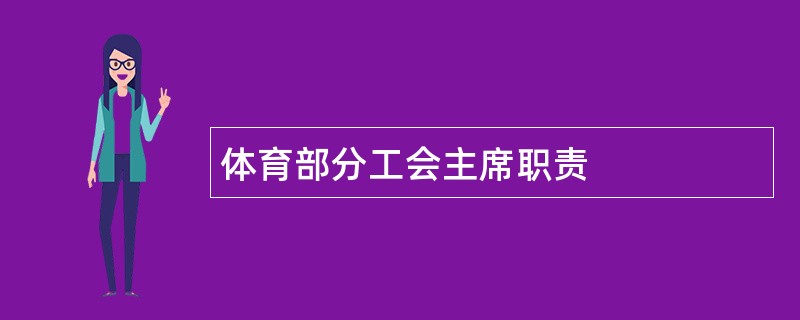 体育部分工会主席职责